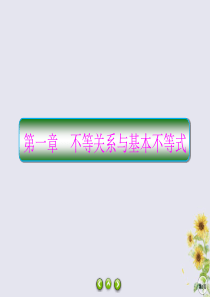 第一章　不等关系与基本不等式